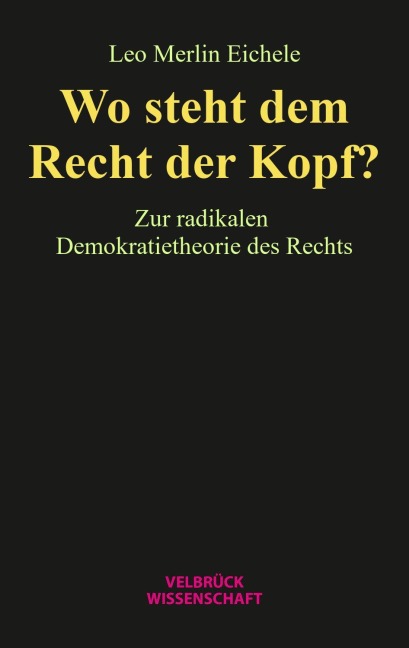 Leo Merlin Eichele

Wo steht dem Recht der Kopf?

Zur radikalen Demokratietheorie des Rechts

VELBRÜCK WISSENSCHAFT